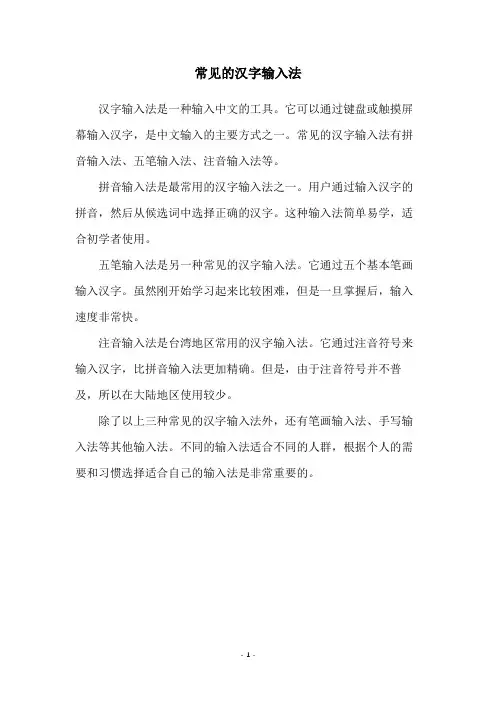 常见的汉字输入法

汉字输入法是一种输入中文的工具。它可以通过键盘或触摸屏幕输入汉字，是中文输入的主要方式之一。常见的汉字输入法有拼音输入法、五笔输入法、注音输入法等。

拼音输入法是最常用的汉字输入法之一。用户通过输入汉字的拼音，然后从候选词中选择正确的汉字。这种输入法简单易学，适合初学者使用。

五笔输入法是另一种常见的汉字输入法。它通过五个基本笔画输入汉字。虽然刚开始学习起来比较困难，但是一旦掌握后，输入速度非常快。

注音输入法是台湾地区常用的汉字输入法。它通过注音符号来输入汉字，比拼音输入法更加精确。但是，由于注音符号并不普及，所以在大陆地区使用较少。

除了以上三种常见的汉字输入法外，还有笔画输入法、手写输入法等其他输入法。不同的输入法适合不同的人群，根据个人的需要和习惯选择适合自己的输入法是非常重要的。

- 1 -